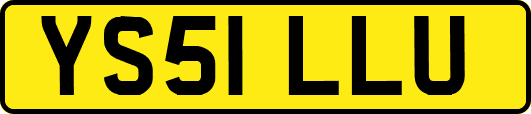 YS51 LLU